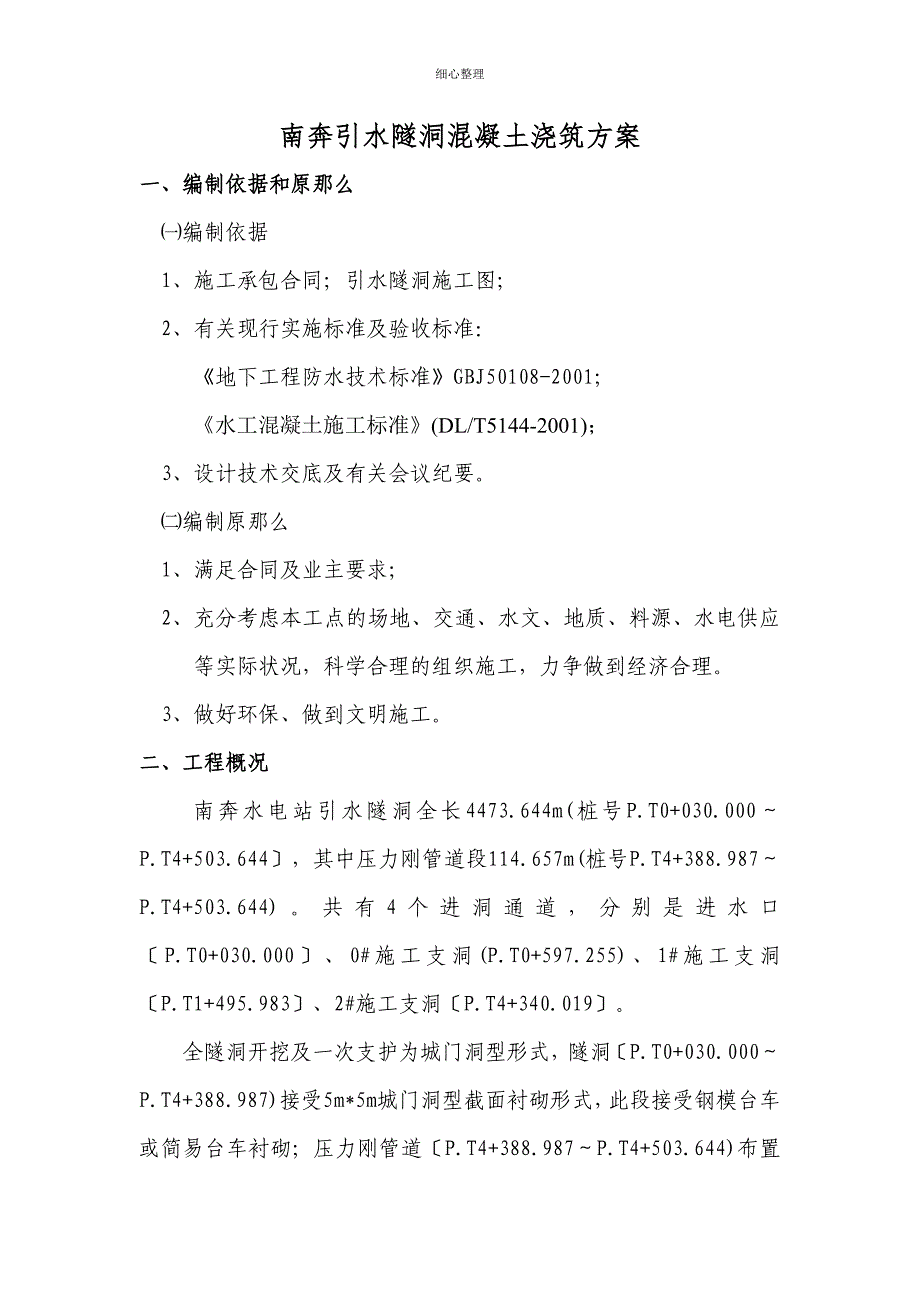 细心整理

南奔引水隧洞混凝土浇筑方案

一、编制依据和原那么

㈠编制依据

1、施工承包合同；引水隧洞施工图；

2、有关现行实施标准及验收标准：

《地下工程防水技术标准》GBJ50108-2001；

《水工混凝土施工标准》(DL/T5144-2001)；

3、设计技术交底及有关会议纪要。

㈡编制原那么

1、满足合同及业主要求；

2、充分考虑本工点的场地、交通、水文、地质、料源、水电供应等实际状况，科学合理的组织施工，力争做到经济合理。

3、做好环保、做到文明施工。

二、工程概况

南奔水电站引水隧洞全长4473.644m(桩号P.T0+030.000～P.T4+503.644〕，其中压力刚管道段114.657m(桩号P.T4+388.987～P.T4+503.644)。共有4个进洞通道，分别是进水口〔P.T0+030.000〕、0#施工支洞(P.T0+597.255)、1#施工支洞〔P.T1+495.983〕、2#施工支洞〔P.T4+340.019〕。

全隧洞开挖及一次支护为城门洞型形式，隧洞〔P.T0+030.000～P.T4+388.987)接受5m*5m城门洞型截面衬砌形式，此段接受钢模台车或简易台车衬砌；压力刚管道〔P.T4+388.987～P.T4+503.644)布置